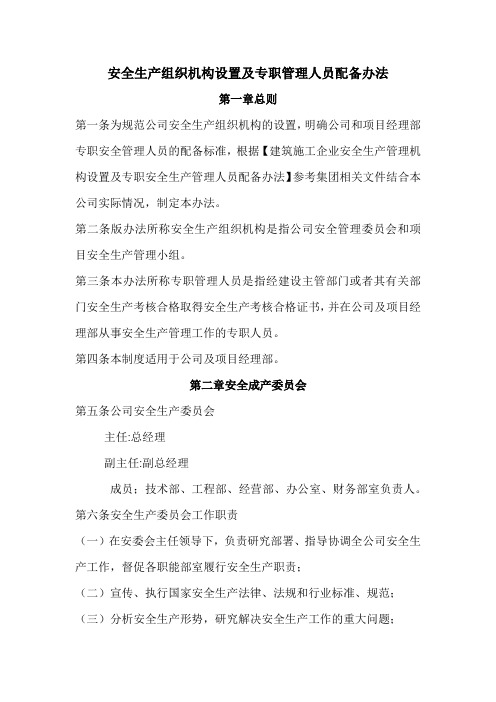 安全生产组织机构设置及专职管理人员配备办法

第一章总则

第一条为规范公司安全生产组织机构的设置，明确公司和项目经理部专职安全管理人员的配备标准，根据【建筑施工企业安全生产管理机构设置及专职安全生产管理人员配备办法】参考集团相关文件结合本公司实际情况，制定本办法。

第二条版办法所称安全生产组织机构是指公司安全管理委员会和项目安全生产管理小组。

第三条本办法所称专职管理人员是指经建设主管部门或者其有关部门安全生产考核合格取得安全生产考核合格证书，并在公司及项目经理部从事安全生产管理工作的专职人员。

第四条本制度适用于公司及项目经理部。

第二章安全成产委员会

第五条公司安全生产委员会

主任:总经理

副主任:副总经理

成员：技术部、工程部、经营部、办公室、财务部室负责人。

第六条安全生产委员会工作职责

（一）在安委会主任领导下，负责研究部署、指导协调全公司安全生产工作，督促各职能部室履行安全生产职责；

（二）宣传、执行国家安全生产法律、法规和行业标准、规范；

（三）分析安全生产形势，研究解决安全生产工作的重大问题；